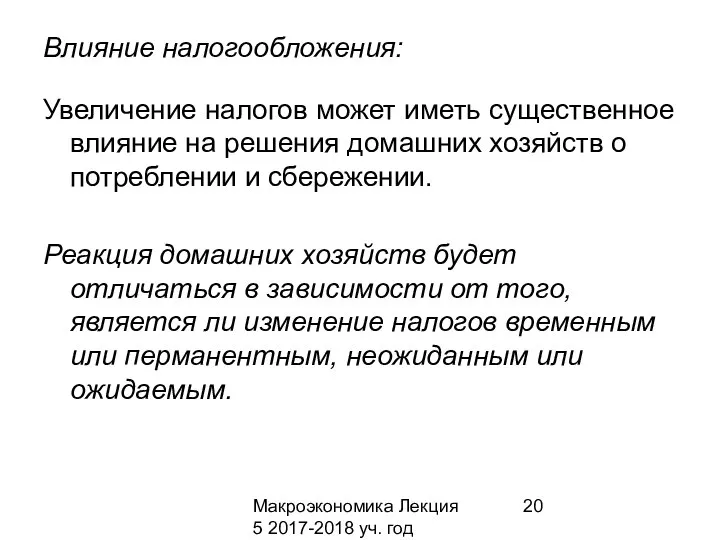 Влияние налогообложения:

Увеличение налогов может иметь существенное влияние на решения домашних хозяйств о потреблении и сбережении.

Реакция домашних хозяйств будет отличаться в зависимости от того, является ли изменение налогов временным или перманентным, неожиданным или ожидаемым.

Макроэкономика Лекция 5 2017-2018 уч. год

20